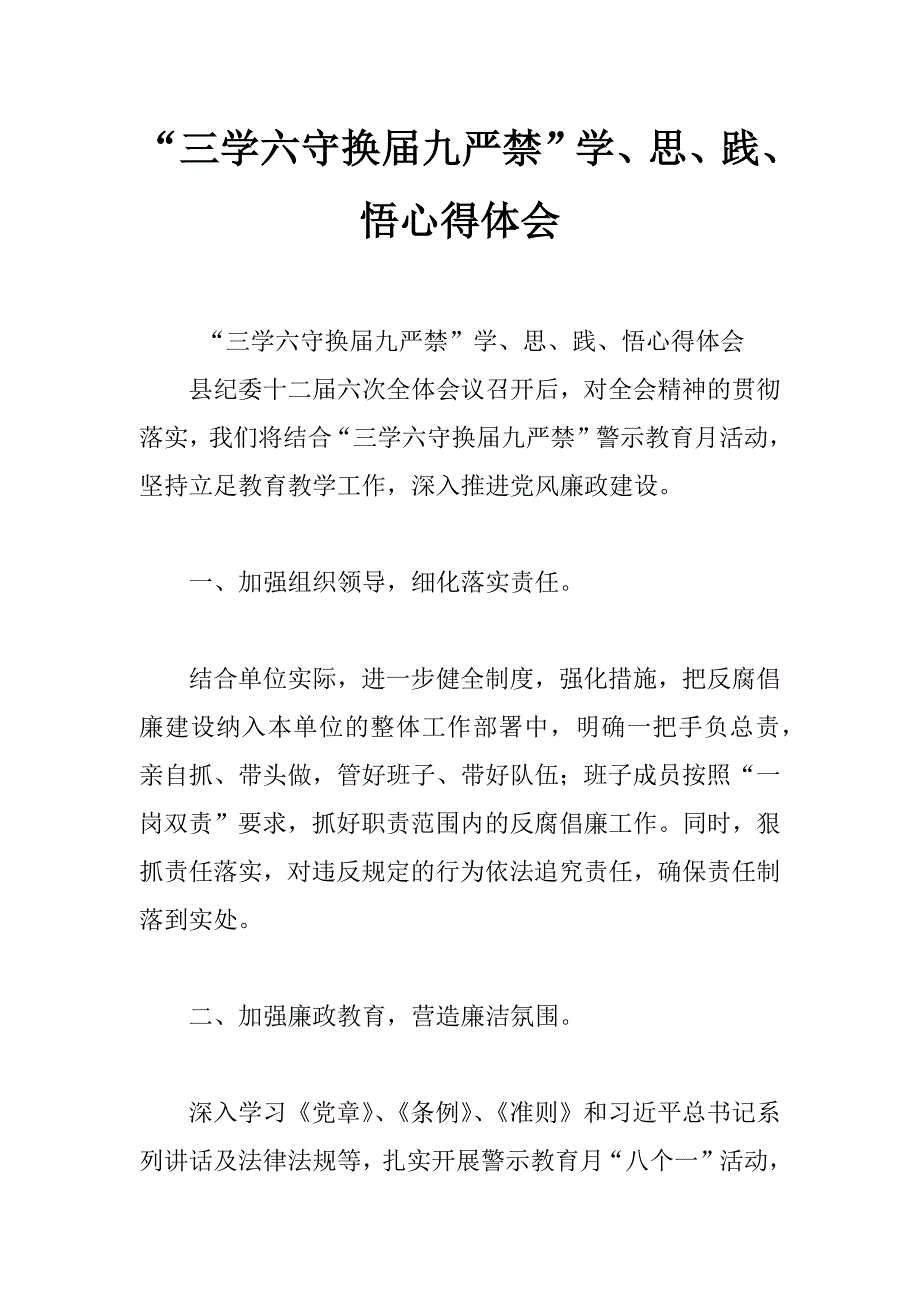 “三学六守换届九严禁”学、思、践、悟心得体会

“三学六守换届九严禁”学、思、践、悟心得体会

县纪委十二届六次全体会议召开后，对全会精神的贯彻落实，我们将结合“三学六守换届九严禁”警示教育月活动，坚持立足教育教学工作，深入推进党风廉政建设。

一、加强组织领导，细化落实责任。

结合单位实际，进一步健全制度，强化措施，把反腐倡廉建设纳入本单位的整体工作部署中，明确一把手负总责，亲自抓、带头做，管好班子、带好队伍；班子成员按照“一岗双责”要求，抓好职责范围内的反腐倡廉工作。同时，狠抓责任落实，对违反规定的行为依法追究责任，确保责任制落到实处。

二、加强廉政教育，营造廉洁氛围。

深入学习《党章》、《条例》、《准则》和习近平总书记系列讲话及法律法规等，扎实开展警示教育月“八个一”活动，